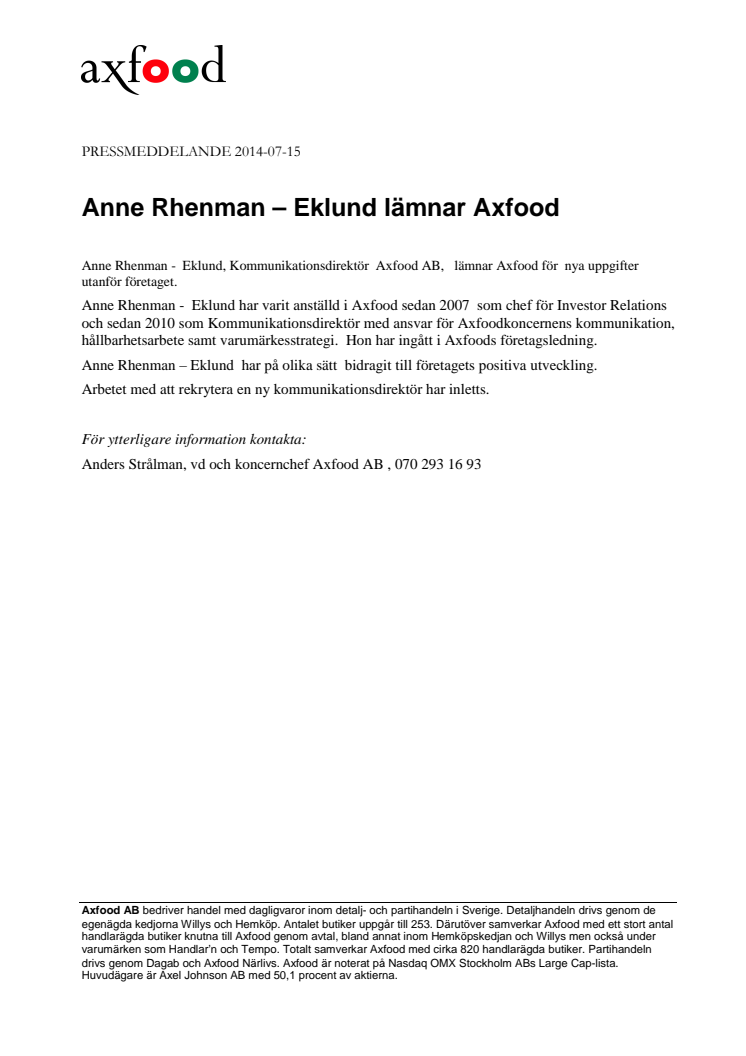 axfood

PRESSMEDDELANDE 2014-07-15

Anne Rhenman – Eklund lämnar Axfood

Anne Rhenman - Eklund, Kommunikationsdirektör Axfood AB, lämnar Axfood för nya uppgifter utanför företaget.

Anne Rhenman - Eklund har varit anställd i Axfood sedan 2007 som chef för Investor Relations och sedan 2010 som Kommunikationsdirektör med ansvar för Axfoodkoncernens kommunikation, hållbarhetsarbete samt varumärkesstrategi. Hon har ingått i Axfoods företagsledning.

Anne Rhenman – Eklund har på olika sätt bidragit till företagets positiva utveckling.

Arbetet med att rekrytera en ny kommunikationsdirektör har inletts.

För ytterligare information kontakta:

Anders Strålman, vd och koncernchef Axfood AB , 070 293 16 93

Axfood AB bedriver handel med dagligvaror inom detalj- och partihandeln i Sverige. Detaljhandeln drivs genom de egenägda kedjorna Willys och Hemköp. Antalet butiker uppgår till 253. Därutöver samverkar Axfood med ett stort antal handlarägda butiker knutna till Axfood genom avtal, bland annat inom Hemköpskedjan och Willys men också under varumärken som Handlar'n och Tempo. Totalt samverkar Axfood med cirka 820 handlarägda butiker. Partihandeln drivs genom Dagab och Axfood Närlivs. Axfood är noterat på Nasdaq OMX Stockholm ABs Large Cap-lista. Huvudägare är Axel Johnson AB med 50,1 procent av aktierna.